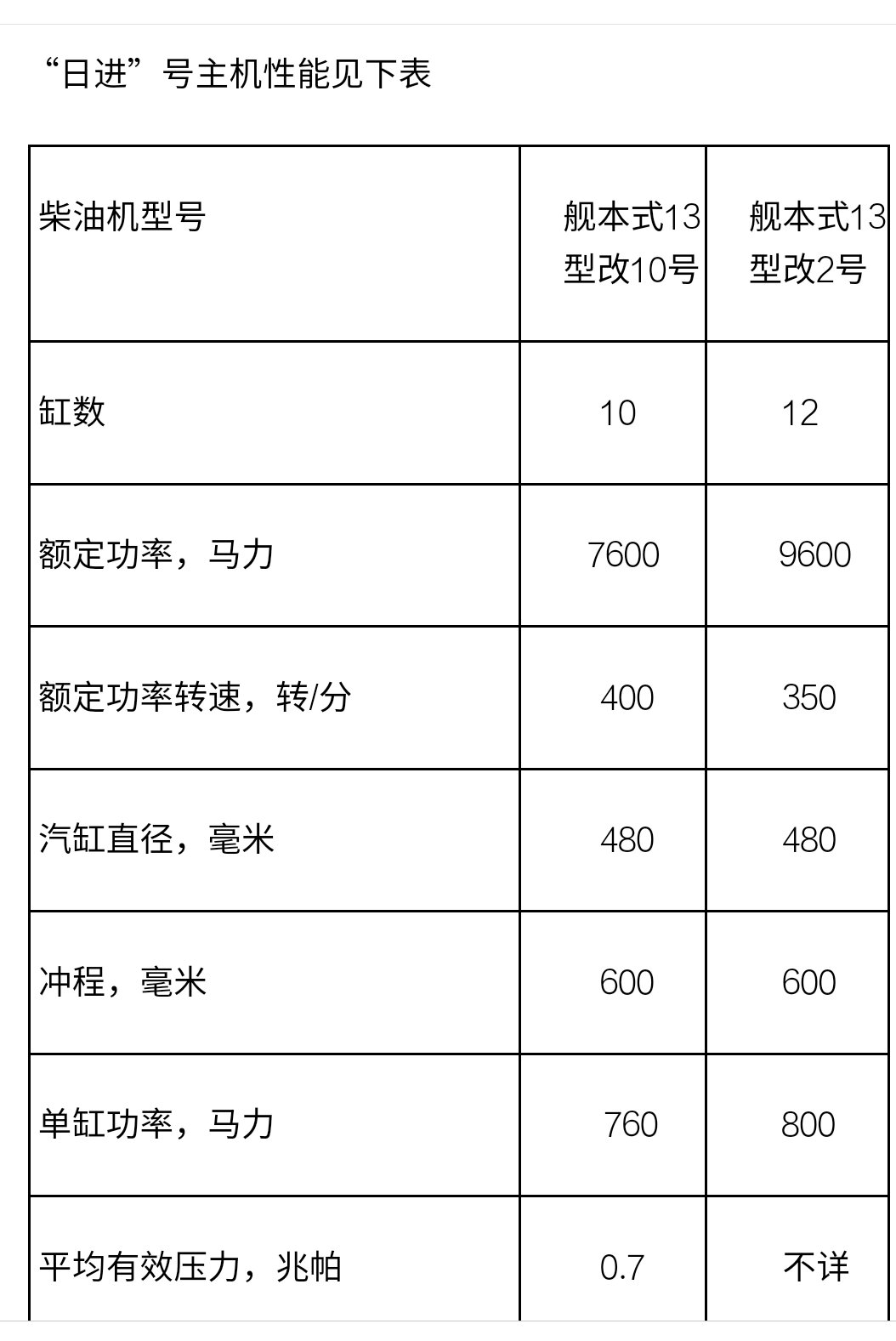 “日进”号主机性能见下表

| 柴油机型号 | 舰本式13型改10号 | 舰本式13型改2号 |
|---|---|---|
| 缸数 | 10 | 12 |
| 额定功率，马力 | 7600 | 9600 |
| 额定功率转速，转/分 | 400 | 350 |
| 汽缸直径，毫米 | 480 | 480 |
| 冲程，毫米 | 600 | 600 |
| 单缸功率，马力 | 760 | 800 |
| 平均有效压力，兆帕 | 0.7 | 不详 |